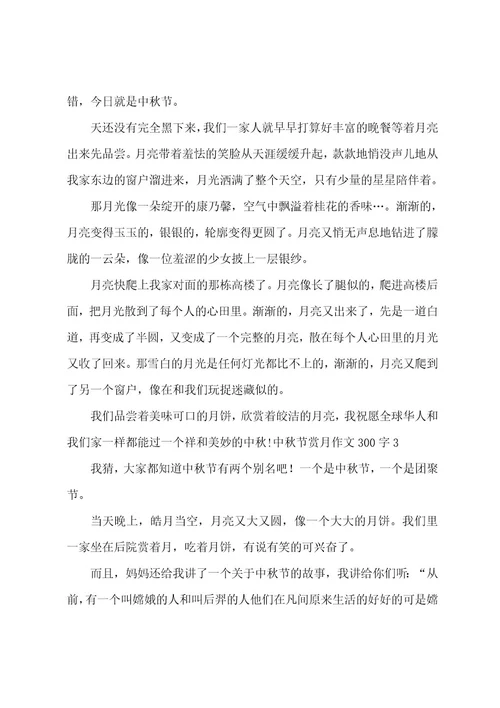 错，今日就是中秋节。

天还没有完全黑下来，我们一家人就早早打算好丰富的晚餐等着月亮出来先品尝。月亮带着羞怯的笑脸从天涯缓缓升起，款款地悄没声儿地从我家东边的窗户溜进来，月光洒满了整个天空，只有少量的星星陪伴着。

那月光像一朵绽开的康乃馨，空气中飘溢着桂花的香味…。渐渐的，月亮变得玉玉的，银银的，轮廓变得更圆了。月亮又悄无声息地钻进了朦胧的一云朵，像一位羞涩的少女披上一层银纱。

月亮快爬上我家对面的那栋高楼了。月亮像长了腿似的，爬进高楼后面，把月光散到了每个人的心田里。渐渐的，月亮又出来了，先是一道白道，再变成了半圆，又变成了一个完整的月亮，散在每个人心田里的月光又收了回来。那雪白的月光是任何灯光都比不上的，渐渐的，月亮又爬到了另一个窗户，像在和我们玩捉迷藏似的。

我们品尝着美味可口的月饼，欣赏着皎洁的月亮，我祝愿全球华人和我们家一样都能过一个祥和美妙的中秋!中秋节赏月作文 300 字 3

我猜，大家都知道中秋节有两个别名吧！一个是中秋节，一个是团聚节。

当天晚上，皓月当空，月亮又大又圆，像一个大大的月饼。我们里一家坐在后院赏着月，吃着月饼，有说有笑的可兴奋了。

而且，妈妈还给我讲了一个关于中秋节的故事，我讲给你们听：“从前，有一个叫嫦娥的人和叫后羿的人他们在凡间原来生活的好好的可是嫦